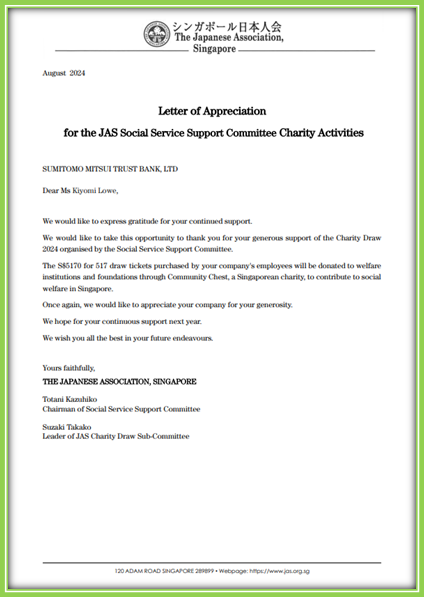 シンガポール日本人会
The Japanese Association,
Singapore

August 2024

Letter of Appreciation
for the JAS Social Service Support Committee Charity Activities

SUMITOMO MITSUI TRUST BANK, LTD

Dear Ms Kiyomi Lowe,

We would like to express gratitude for your continued support.

We would like to take this opportunity to thank you for your generous support of the Charity Draw 2024 organised by the Social Service Support Committee.

The S$5170 for 517 draw tickets purchased by your company's employees will be donated to welfare institutions and foundations through Community Chest, a Singaporean charity, to contribute to social welfare in Singapore.

Once again, we would like to appreciate your company for your generosity.

We hope for your continuous support next year.

We wish you all the best in your future endeavours.

Yours faithfully,
THE JAPANESE ASSOCIATION, SINGAPORE

Totani Kazuhiko
Chairman of Social Service Support Committee

Suzaki Takako
Leader of JAS Charity Draw Sub-Committee

120 ADAM ROAD SINGAPORE 289899 • Webpage: https://www.jas.org.sg